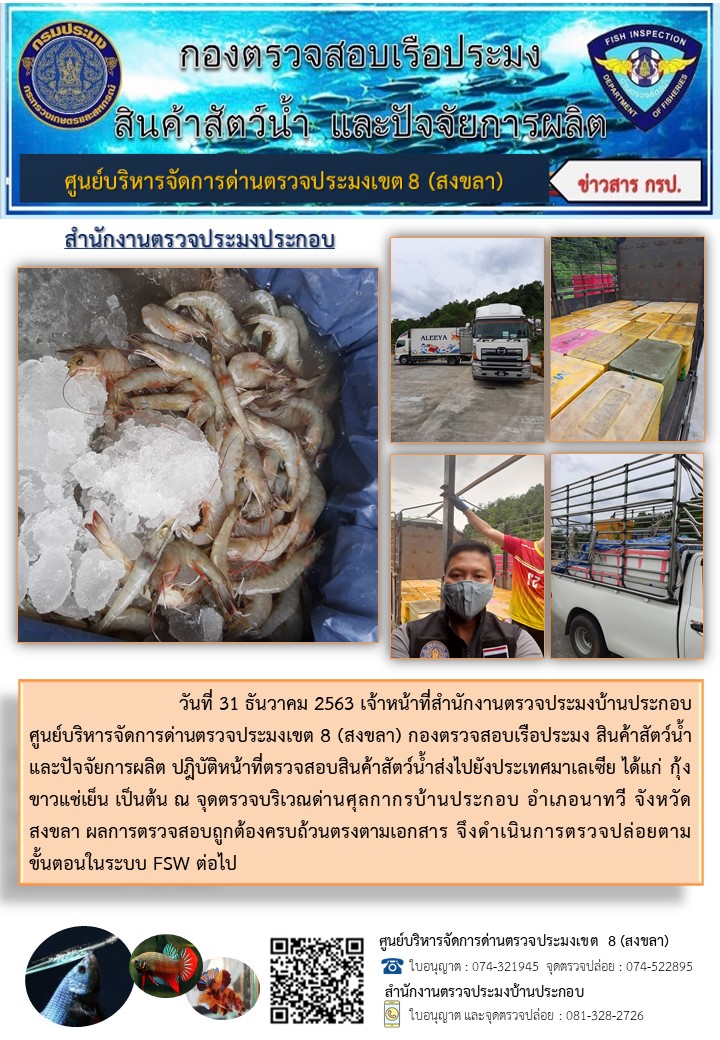 กรมประมง
กระทรวงเกษตรและสหกรณ์

กองตรวจสอบเรือประมง
สินค้าสัตว์น้ำ และปัจจัยการผลิต

FISH INSPECTION
DEPARTMENT OF FISHERIES

ศูนย์บริหารจัดการด่านตรวจประมงเขต 8 (สงขลา)

ข่าวสาร กรป.

สำนักงานตรวจประมงประกอบ

ALEEYA

วันที่ 31 ธันวาคม 2563 เจ้าหน้าที่สำนักงานตรวจประมงบ้านประกอบ ศูนย์บริหารจัดการด่านตรวจประมงเขต 8 (สงขลา) กองตรวจสอบเรือประมง สินค้าสัตว์น้ำ และปัจจัยการผลิต ปฏิบัติหน้าที่ตรวจสอบสินค้าสัตว์น้ำส่งไปยังประเทศมาเลเซีย ได้แก่ กุ้งขาวแช่เย็น เป็นต้น ณ จุดตรวจบริเวณด่านศุลกากรบ้านประกอบ อำเภอนาทวี จังหวัดสงขลา ผลการตรวจสอบถูกต้องครบถ้วนตรงตามเอกสาร จึงดำเนินการตรวจปล่อยตามขั้นตอนในระบบ FSW ต่อไป

ศูนย์บริหารจัดการด่านตรวจประมงเขต 8 (สงขลา)
ใบอนุญาต : 074-321945 จุดตรวจปล่อย : 074-522895
สำนักงานตรวจประมงบ้านประกอบ
ใบอนุญาต และจุดตรวจปล่อย : 081-328-2726